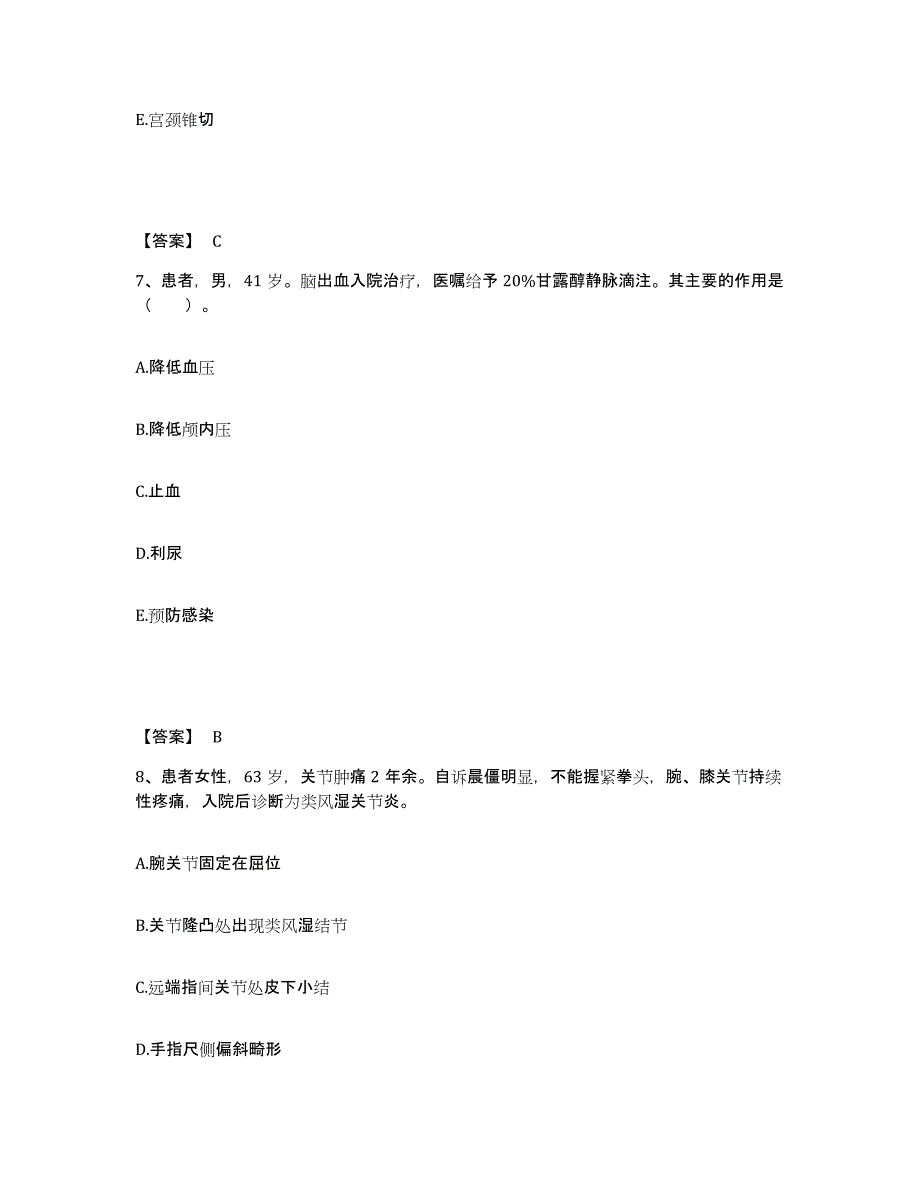 E.宫颈锥切

【答案】 C

7、患者，男，41 岁。脑出血入院治疗，医嘱给予 20%甘露醇静脉滴注。其主要的作用是（　　）。

A.降低血压

B.降低颅内压

C.止血

D.利尿

E.预防感染

【答案】 B

8、患者女性，63 岁，关节肿痛 2 年余。自诉晨僵明显，不能握紧拳头，腕、膝关节持续性疼痛，入院后诊断为类风湿关节炎。

A.腕关节固定在屈位

B.关节隆凸处出现类风湿结节

C.远端指间关节处皮下小结

D.手指尺侧偏斜畸形